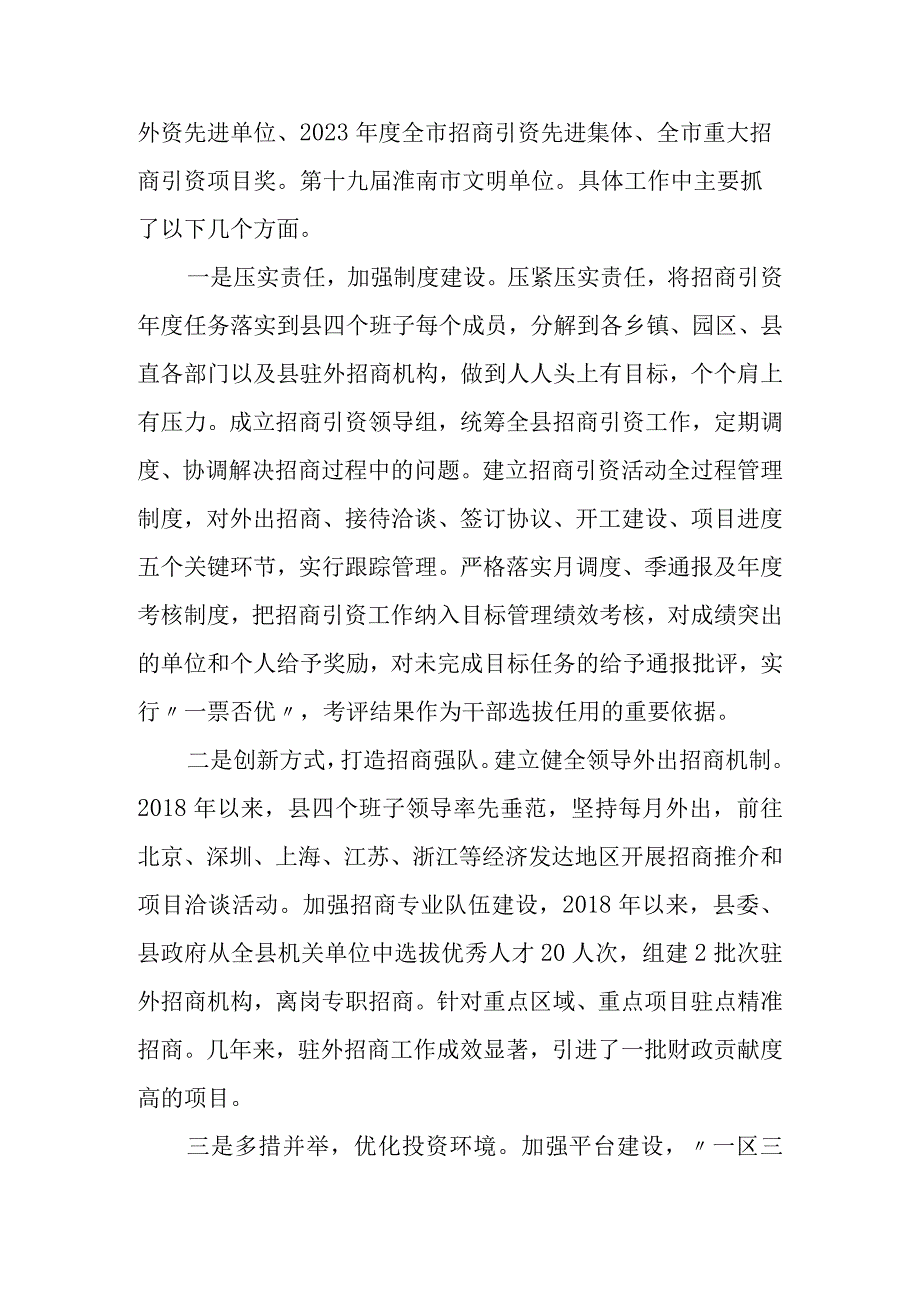 外资先进单位、2023年度全市招商引资先进集体、全市重大招商引资项目奖。第十九届淮南市文明单位。具体工作中主要抓了以下几个方面。

一是压实责任，加强制度建设。压紧压实责任，将招商引资年度任务落实到县四个班子每个成员，分解到各乡镇、园区、县直各部门以及县驻外招商机构，做到人人头上有目标，个个肩上有压力。成立招商引资领导组，统筹全县招商引资工作，定期调度、协调解决招商过程中的问题。建立招商引资活动全过程管理制度，对外出招商、接待洽谈、签订协议、开工建设、项目进度五个关键环节，实行跟踪管理。严格落实月调度、季通报及年度考核制度，把招商引资工作纳入目标管理绩效考核，对成绩突出的单位和个人给予奖励，对未完成目标任务的给予通报批评，实行〃一票否优〃，考评结果作为干部选拔任用的重要依据。

二是创新方式，打造招商强队。建立健全领导外出招商机制。2018年以来，县四个班子领导率先垂范，坚持每月外出，前往北京、深圳、上海、江苏、浙江等经济发达地区开展招商推介和项目洽谈活动。加强招商专业队伍建设，2018年以来，县委、县政府从全县机关单位中选拔优秀人才20人次，组建2批次驻外招商机构，离岗专职招商。针对重点区域、重点项目驻点精准招商。几年来，驻外招商工作成效显著，引进了一批财政贡献度高的项目。

三是多措并举，优化投资环境。加强平台建设，〃一区三